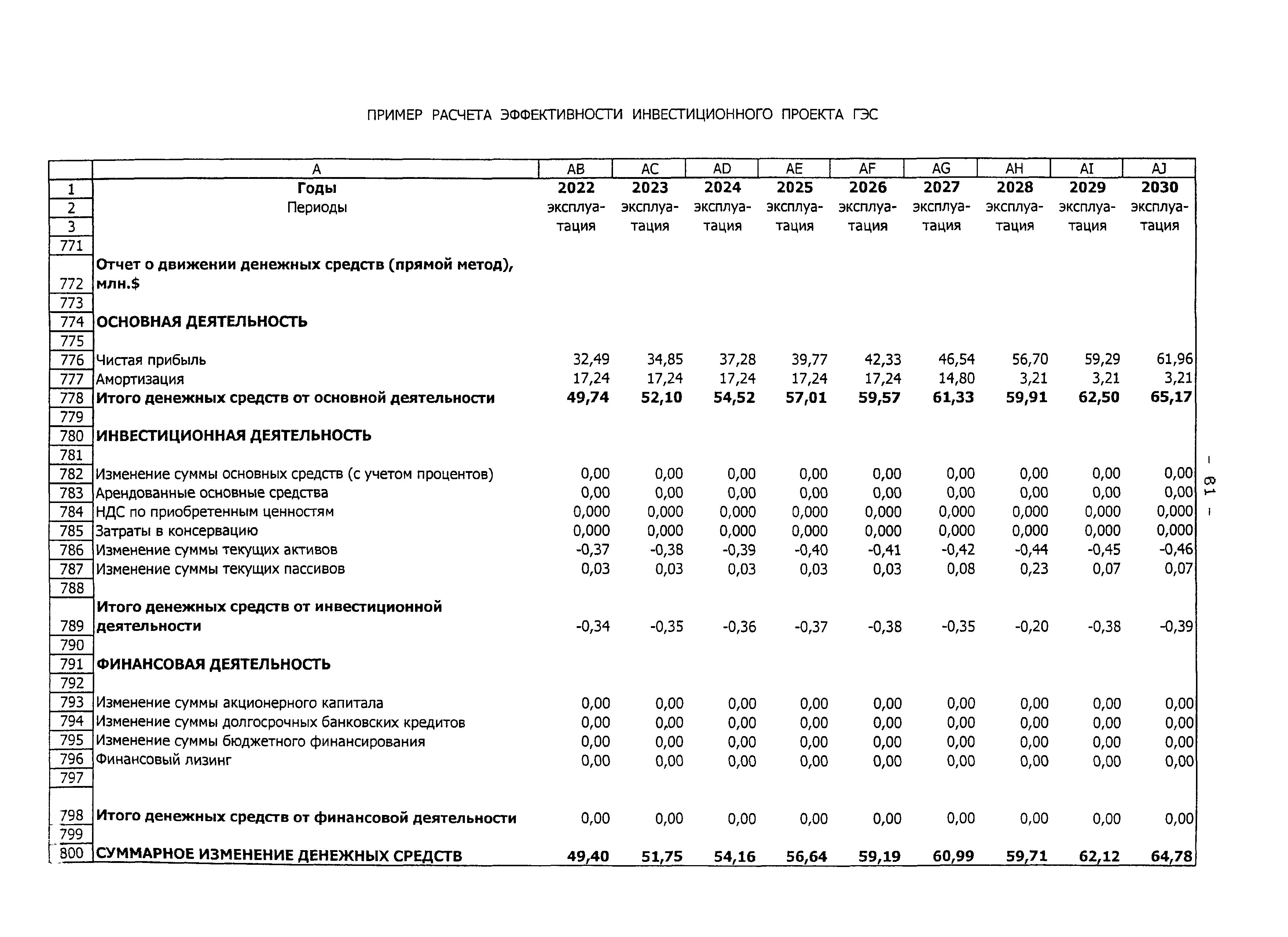 ПРИМЕР РАСЧЕТА ЭФФЕКТИВНОСТИ ИНВЕСТИЦИОННОГО ПРОЕКТА ГЭС

| | A | AB | AC | AD | AE | AF | AG | AH | AI | AJ |
|---|---|---|---|---|---|---|---|---|---|---|
| 1 | Годы | 2022 | 2023 | 2024 | 2025 | 2026 | 2027 | 2028 | 2029 | 2030 |
| 2 | Периоды | эксплуа- | эксплуа- | эксплуа- | эксплуа- | эксплуа- | эксплуа- | эксплуа- | эксплуа- | эксплуа- |
| 3 | | тация | тация | тация | тация | тация | тация | тация | тация | тация |
| 771 | | | | | | | | | | |
| 772 | Отчет о движении денежных средств (прямой метод), млн.$ | | | | | | | | | |
| 773 | | | | | | | | | | |
| 774 | ОСНОВНАЯ ДЕЯТЕЛЬНОСТЬ | | | | | | | | | |
| 775 | | | | | | | | | | |
| 776 | Чистая прибыль | 32,49 | 34,85 | 37,28 | 39,77 | 42,33 | 46,54 | 56,70 | 59,29 | 61,96 |
| 777 | Амортизация | 17,24 | 17,24 | 17,24 | 17,24 | 17,24 | 14,80 | 3,21 | 3,21 | 3,21 |
| 778 | Итого денежных средств от основной деятельности | 49,74 | 52,10 | 54,52 | 57,01 | 59,57 | 61,33 | 59,91 | 62,50 | 65,17 |
| 779 | | | | | | | | | | |
| 780 | ИНВЕСТИЦИОННАЯ ДЕЯТЕЛЬНОСТЬ | | | | | | | | | |
| 781 | | | | | | | | | | |
| 782 | Изменение суммы основных средств (с учетом процентов) | 0,00 | 0,00 | 0,00 | 0,00 | 0,00 | 0,00 | 0,00 | 0,00 | 0,00 |
| 783 | Арендованные основные средства | 0,00 | 0,00 | 0,00 | 0,00 | 0,00 | 0,00 | 0,00 | 0,00 | 0,00 |
| 784 | НДС по приобретенным ценностям | 0,000 | 0,000 | 0,000 | 0,000 | 0,000 | 0,000 | 0,000 | 0,000 | 0,000 |
| 785 | Затраты в консервацию | 0,000 | 0,000 | 0,000 | 0,000 | 0,000 | 0,000 | 0,000 | 0,000 | 0,000 |
| 786 | Изменение суммы текущих активов | -0,37 | -0,38 | -0,39 | -0,40 | -0,41 | -0,42 | -0,44 | -0,45 | -0,46 |
| 787 | Изменение суммы текущих пассивов | 0,03 | 0,03 | 0,03 | 0,03 | 0,03 | 0,08 | 0,23 | 0,07 | 0,07 |
| 788 | | | | | | | | | | |
| 789 | Итого денежных средств от инвестиционной деятельности | -0,34 | -0,35 | -0,36 | -0,37 | -0,38 | -0,35 | -0,20 | -0,38 | -0,39 |
| 790 | | | | | | | | | | |
| 791 | ФИНАНСОВАЯ ДЕЯТЕЛЬНОСТЬ | | | | | | | | | |
| 792 | | | | | | | | | | |
| 793 | Изменение суммы акционерного капитала | 0,00 | 0,00 | 0,00 | 0,00 | 0,00 | 0,00 | 0,00 | 0,00 | 0,00 |
| 794 | Изменение суммы долгосрочных банковских кредитов | 0,00 | 0,00 | 0,00 | 0,00 | 0,00 | 0,00 | 0,00 | 0,00 | 0,00 |
| 795 | Изменение суммы бюджетного финансирования | 0,00 | 0,00 | 0,00 | 0,00 | 0,00 | 0,00 | 0,00 | 0,00 | 0,00 |
| 796 | Финансовый лизинг | 0,00 | 0,00 | 0,00 | 0,00 | 0,00 | 0,00 | 0,00 | 0,00 | 0,00 |
| 797 | | | | | | | | | | |
| 798 | Итого денежных средств от финансовой деятельности | 0,00 | 0,00 | 0,00 | 0,00 | 0,00 | 0,00 | 0,00 | 0,00 | 0,00 |
| 799 | | | | | | | | | | |
| 800 | СУММАРНОЕ ИЗМЕНЕНИЕ ДЕНЕЖНЫХ СРЕДСТВ | 49,40 | 51,75 | 54,16 | 56,64 | 59,19 | 60,99 | 59,71 | 62,12 | 64,78 |

– 81 –